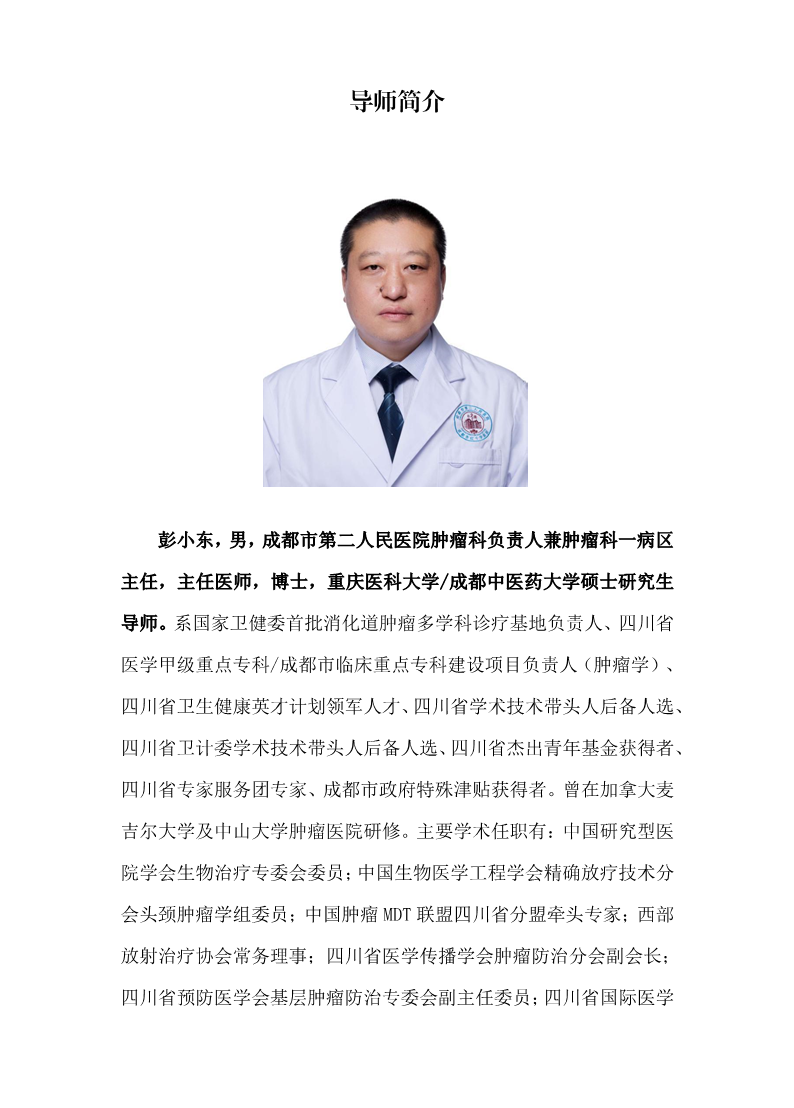 导师简介

彭小东，男，成都市第二人民医院肿瘤科负责人兼肿瘤科一病区主任，主任医师，博士，重庆医科大学/成都中医药大学硕士研究生导师。系国家卫健委首批消化道肿瘤多学科诊疗基地负责人、四川省医学甲级重点专科/成都市临床重点专科建设项目负责人（肿瘤学）、四川省卫生健康英才计划领军人才、四川省学术技术带头人后备人选、四川省卫计委学术技术带头人后备人选、四川省杰出青年基金获得者、四川省专家服务团专家、成都市政府特殊津贴获得者。曾在加拿大麦吉尔大学及中山大学肿瘤医院研修。主要学术任职有：中国研究型医院学会生物治疗专委会委员；中国生物医学工程学会精确放疗技术分会头颈肿瘤学组委员；中国肿瘤 MDT 联盟四川省分盟牵头专家；西部放射治疗协会常务理事；四川省医学传播学会肿瘤防治分会副会长；四川省预防医学会基层肿瘤防治专委会副主任委员；四川省国际医学